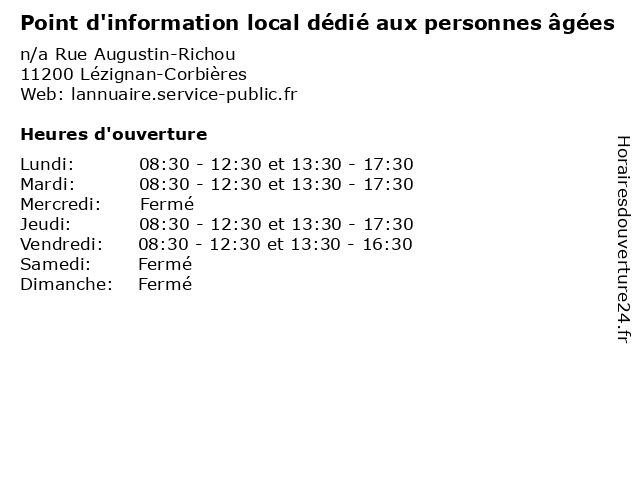 Point d'information local dédié aux personnes âgées

n/a Rue Augustin-Richou
11200 Lézignan-Corbières
Web: lannuaire.service-public.fr

Heures d'ouverture

Lundi: 08:30 - 12:30 et 13:30 - 17:30
Mardi: 08:30 - 12:30 et 13:30 - 17:30
Mercredi: Fermé
Jeudi: 08:30 - 12:30 et 13:30 - 17:30
Vendredi: 08:30 - 12:30 et 13:30 - 16:30
Samedi: Fermé
Dimanche: Fermé

Horairesdouverture24.fr